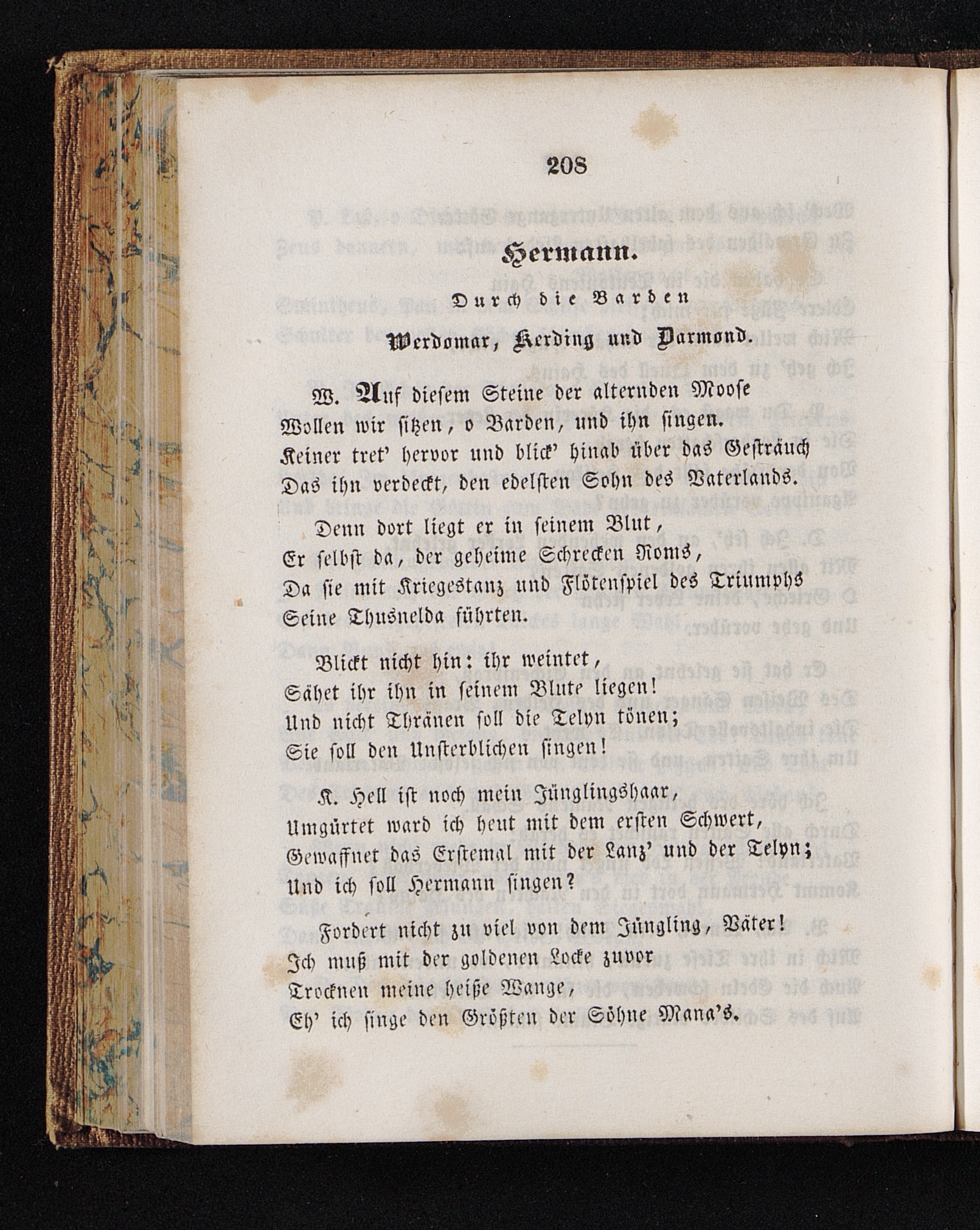 208

Hermann.

Durch die Barden

Werdomar, Kerding und Darmond.

W. Auf diesem Steine der alternden Moose
Wollen wir sitzen, o Barden, und ihn singen.
Keiner tret' hervor und blick' hinab über das Gesträuch
Das ihn verdeckt, den edelsten Sohn des Vaterlands.

Denn dort liegt er in seinem Blut,
Er selbst da, der geheime Schrecken Roms,
Da sie mit Kriegestanz und Flötenspiel des Triumphs
Seine Thusnelda führten.

Blickt nicht hin: ihr weintet,
Sähet ihr ihn in seinem Blute liegen!
Und nicht Thränen soll die Telyn tönen;
Sie soll den Unsterblichen singen!

K. Hell ist noch mein Jünglingshaar,
Umgürtet ward ich heut mit dem ersten Schwert,
Gewaffnet das Erstemal mit der Lanz' und der Telyn;
Und ich soll Hermann singen?

Fordert nicht zu viel von dem Jüngling, Väter!
Ich muß mit der goldenen Locke zuvor
Trocknen meine heiße Wange,
Eh' ich singe den Größten der Söhne Mana's.